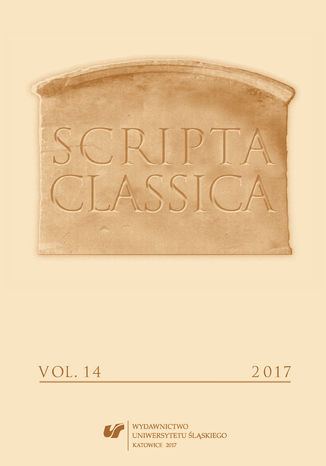 SCRIPTA CLASSICA

VOL. 14

2017

WYDAWNICTWO UNIWERSYTETU ŚLĄSKIEGO KATOWICE 2017